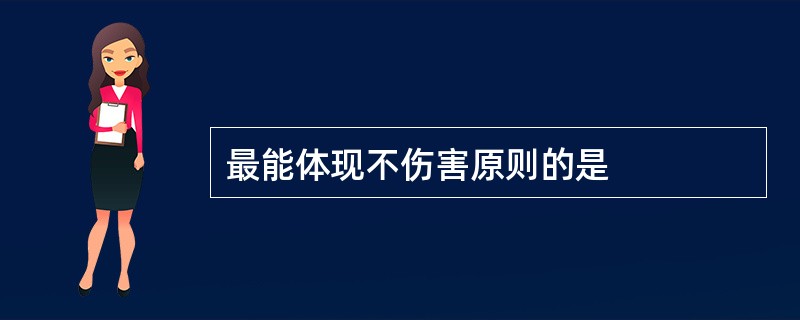 最能体现不伤害原则的是